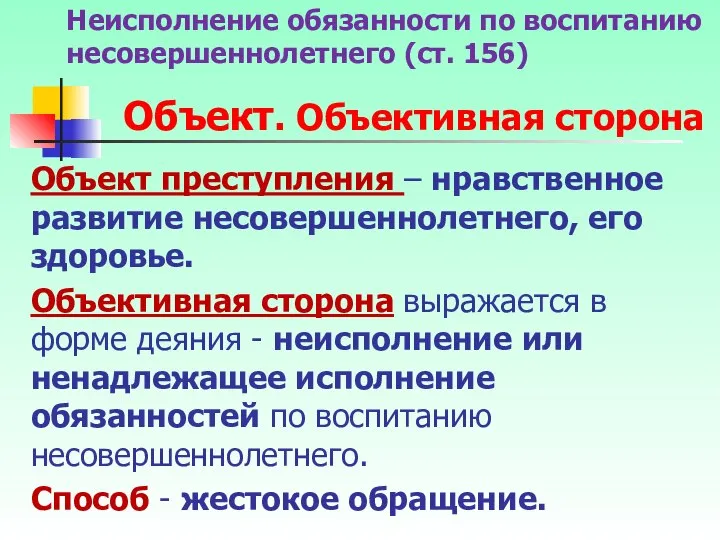 Неисполнение обязанности по воспитанию несовершеннолетнего (ст. 156)

Объект. Объективная сторона

Объект преступления – нравственное развитие несовершеннолетнего, его здоровье.

Объективная сторона выражается в форме деяния - неисполнение или ненадлежащее исполнение обязанностей по воспитанию несовершеннолетнего.

Способ - жестокое обращение.